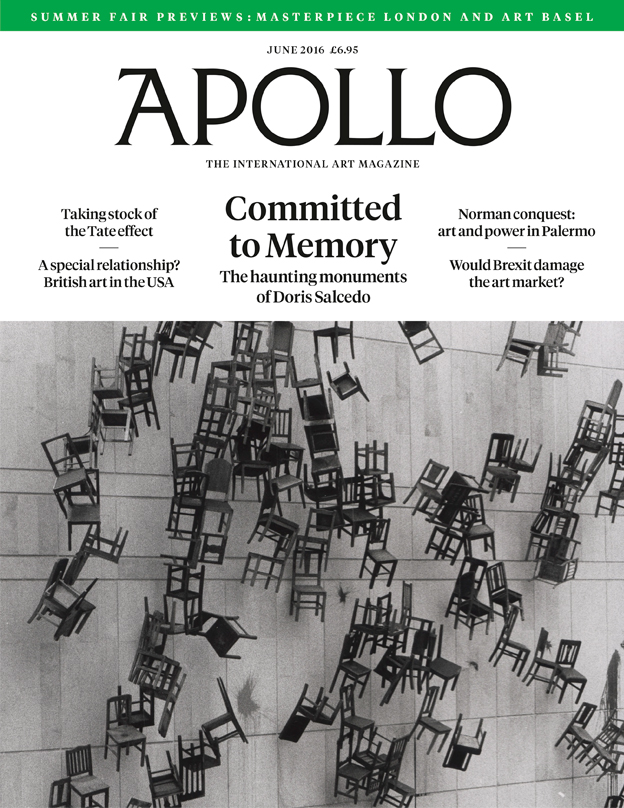 SUMMER FAIR PREVIEWS: MASTERPIECE LONDON AND ART BASEL

JUNE 2016 £6.95

APOLLO

THE INTERNATIONAL ART MAGAZINE

Taking stock of the Tate effect

A special relationship? British art in the USA

Committed to Memory

The haunting monuments of Doris Salcedo

Norman conquest: art and power in Palermo

Would Brexit damage the art market?